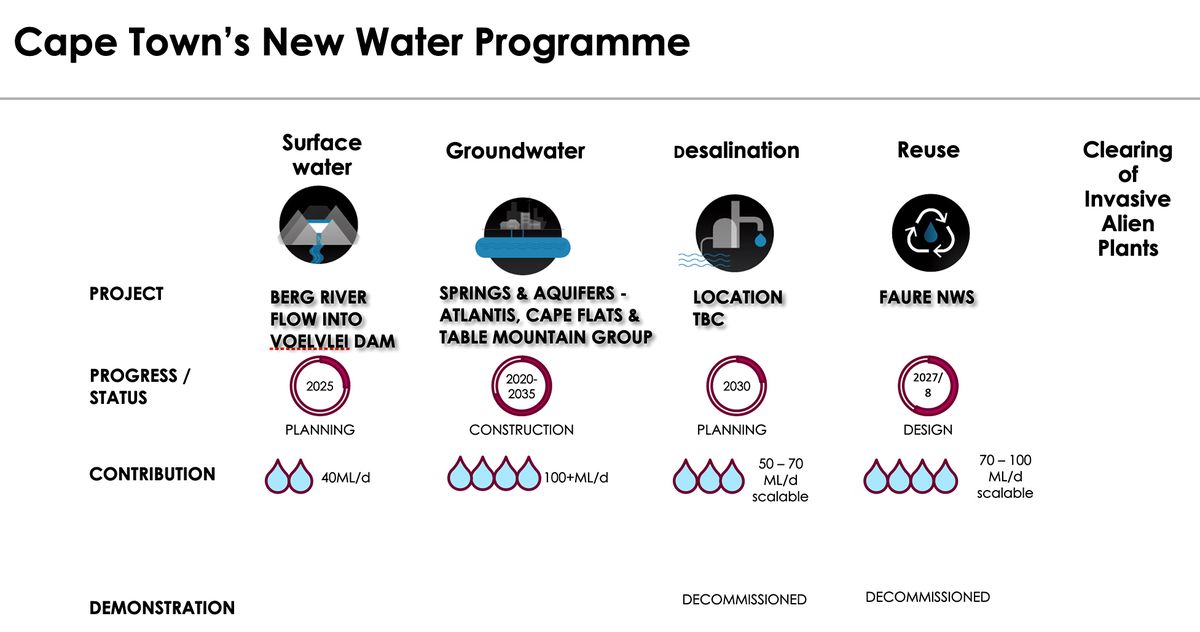 Cape Town's New Water Programme

| | Surface water | Groundwater | Desalination | Reuse | Clearing of Invasive Alien Plants |
|---|---|---|---|---|---|
| PROJECT | BERG RIVER FLOW INTO VOELVLEI DAM | SPRINGS & AQUIFERS - ATLANTIS, CAPE FLATS & TABLE MOUNTAIN GROUP | LOCATION TBC | FAURE NWS | |
| PROGRESS / STATUS | 2025 PLANNING | 2020-2035 CONSTRUCTION | 2030 PLANNING | 2027/8 DESIGN | |
| CONTRIBUTION | 40ML/d | 100+ML/d | 50 – 70 ML/d scalable | 70 – 100 ML/d scalable | |
| DEMONSTRATION | | | DECOMMISSIONED | DECOMMISSIONED | |